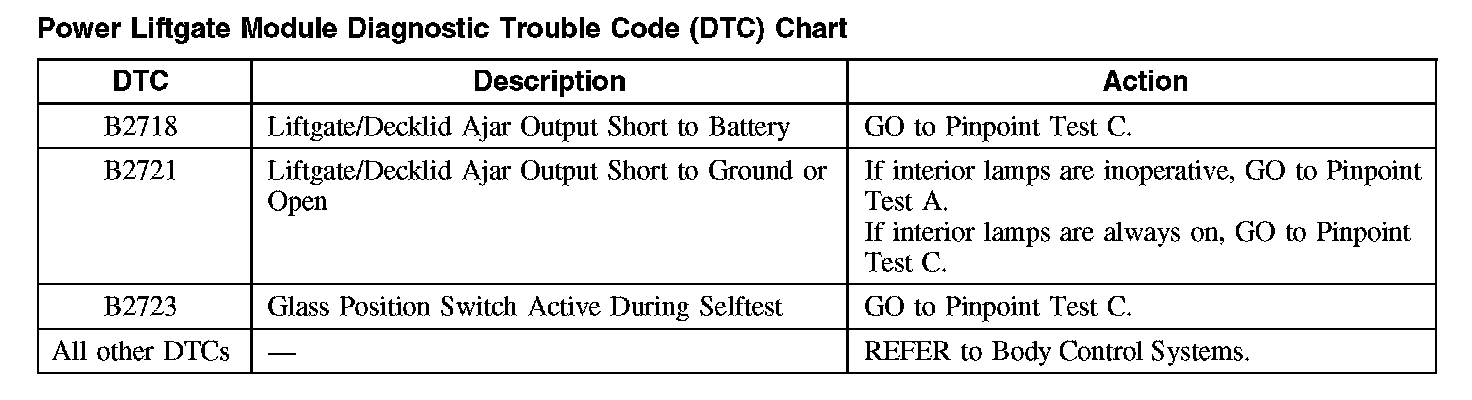 Power Liftgate Module Diagnostic Trouble Code (DTC) Chart

| DTC | Description | Action |
|---|---|---|
| B2718 | Liftgate/Decklid Ajar Output Short to Battery | GO to Pinpoint Test C. |
| B2721 | Liftgate/Decklid Ajar Output Short to Ground or Open | If interior lamps are inoperative, GO to Pinpoint Test A. If interior lamps are always on, GO to Pinpoint Test C. |
| B2723 | Glass Position Switch Active During Selftest | GO to Pinpoint Test C. |
| All other DTCs | — | REFER to Body Control Systems. |